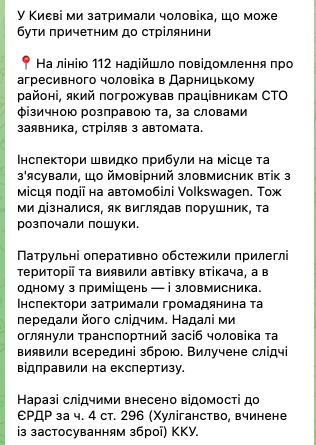 У Києві ми затримали чоловіка, що може бути причетним до стрілянини

📍 На лінію 112 надійшло повідомлення про агресивного чоловіка в Дарницькому районі, який погрожував працівникам СТО фізичною розправою та, за словами заявника, стріляв з автомата.

Інспектори швидко прибули на місце та з'ясували, що ймовірний зловмисник втік з місця події на автомобілі Volkswagen. Тож ми дізналися, як виглядав порушник, та розпочали пошуки.

Патрульні оперативно обстежили прилеглі території та виявили автівку втікача, а в одному з приміщень — і зловмисника. Інспектори затримали громадянина та передали його слідчим. Надалі ми оглянули транспортний засіб чоловіка та виявили всередині зброю. Вилучене слідчі відправили на експертизу.

Наразі слідчими внесено відомості до ЄРДР за ч. 4 ст. 296 (Хуліганство, вчинене із застосуванням зброї) ККУ.